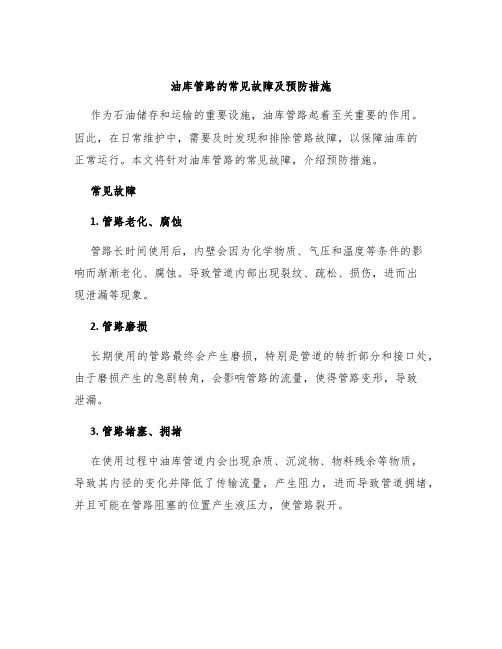 油库管路的常见故障及预防措施

作为石油储存和运输的重要设施，油库管路起着至关重要的作用。因此，在日常维护中，需要及时发现和排除管路故障，以保障油库的正常运行。本文将针对油库管路的常见故障，介绍预防措施。

常见故障

1. 管路老化、腐蚀

管路长时间使用后，内壁会因为化学物质、气压和温度等条件的影响而渐渐老化、腐蚀。导致管道内部出现裂纹、疏松、损伤，进而出现泄漏等现象。

2. 管路磨损

长期使用的管路最终会产生磨损，特别是管道的转折部分和接口处，由于磨损产生的急剧转角，会影响管路的流量，使得管路变形，导致泄漏。

3. 管路堵塞、拥堵

在使用过程中油库管道内会出现杂质、沉淀物、物料残余等物质，导致其内径的变化并降低了传输流量，产生阻力，进而导致管道拥堵，并且可能在管路阻塞的位置产生液压力，使管路裂开。